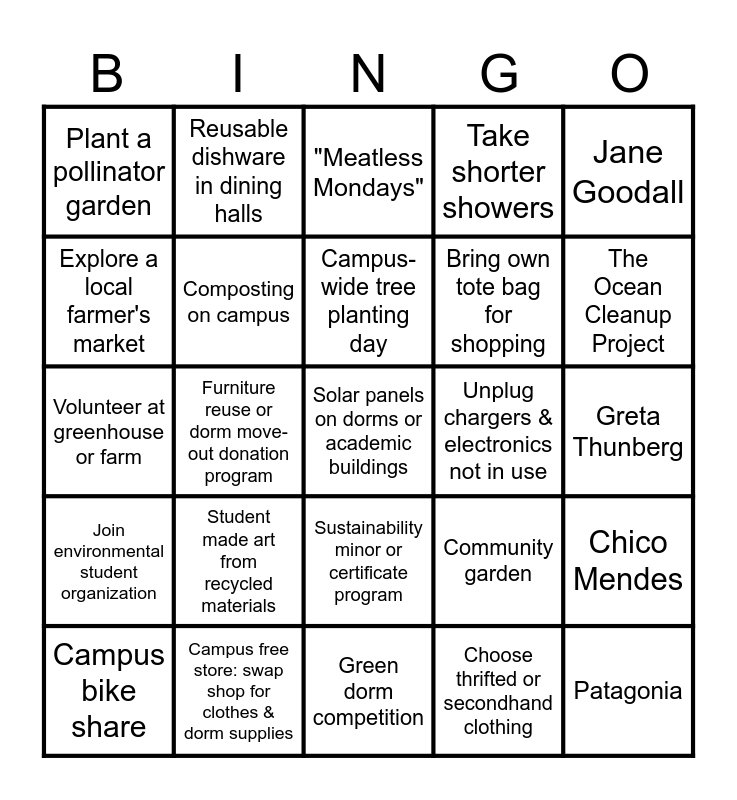 | B | I | N | G | O |
|---|---|---|---|---|
| Plant a pollinator garden | Reusable dishware in dining halls | "Meatless Mondays" | Take shorter showers | Jane Goodall |
| Explore a local farmer's market | Composting on campus | Campus-wide tree planting day | Bring own tote bag for shopping | The Ocean Cleanup Project |
| Volunteer at greenhouse or farm | Furniture reuse or dorm move-out donation program | Solar panels on dorms or academic buildings | Unplug chargers & electronics not in use | Greta Thunberg |
| Join environmental student organization | Student made art from recycled materials | Sustainability minor or certificate program | Community garden | Chico Mendes |
| Campus bike share | Campus free store: swap shop for clothes & dorm supplies | Green dorm competition | Choose thrifted or secondhand clothing | Patagonia |